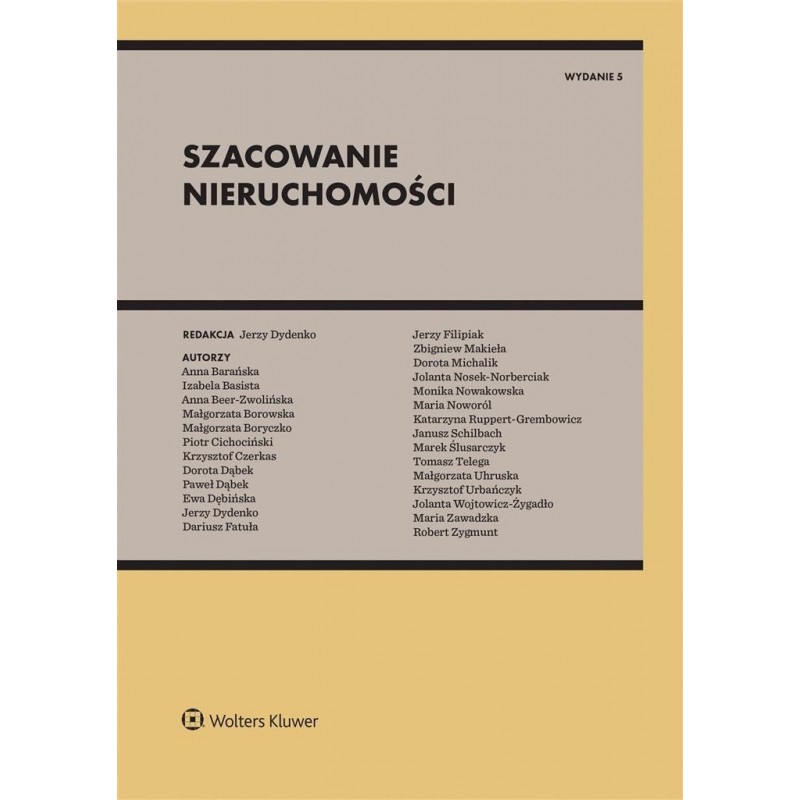 WYDANIE 5

SZACOWANIE
NIERUCHOMOŚCI

REDAKCJA Jerzy Dydenko

AUTORZY
Anna Barańska
Izabela Basista
Anna Beer-Zwolińska
Małgorzata Borowska
Małgorzata Boryczko
Piotr Cichociński
Krzysztof Czerkas
Dorota Dąbek
Paweł Dąbek
Ewa Dębińska
Jerzy Dydenko
Dariusz Fatuła

Jerzy Filipiak
Zbigniew Makieła
Dorota Michalik
Jolanta Nosek-Norberciak
Monika Nowakowska
Maria Noworól
Katarzyna Ruppert-Grembowicz
Janusz Schilbach
Marek Ślusarczyk
Tomasz Telega
Małgorzata Uhruska
Krzysztof Urbańczyk
Jolanta Wojtowicz-Żygadło
Maria Zawadzka
Robert Zygmunt

Wolters Kluwer